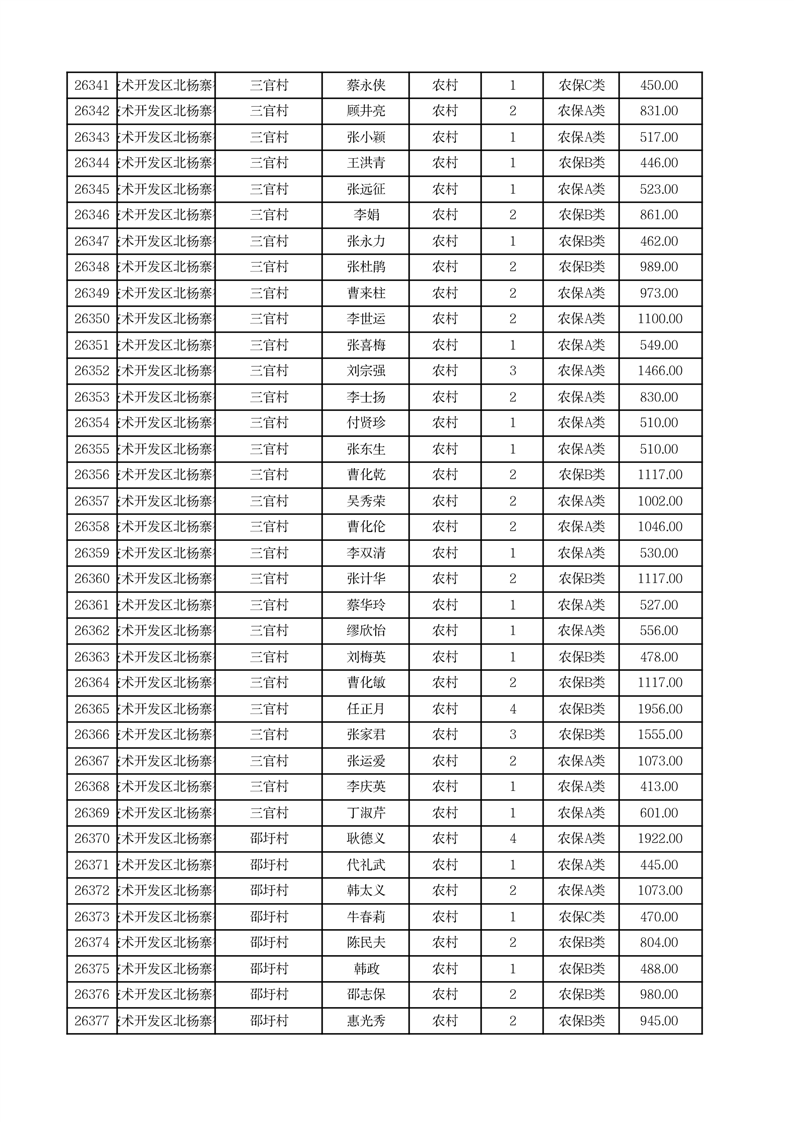 | 26341 | 术开发区北杨寨 | 三官村 | 蔡永侠 | 农村 | 1 | 农保C类 | 450.00 |
|---|---|---|---|---|---|---|---|
| 26342 | 术开发区北杨寨 | 三官村 | 顾井亮 | 农村 | 2 | 农保A类 | 831.00 |
| 26343 | 术开发区北杨寨 | 三官村 | 张小颖 | 农村 | 1 | 农保A类 | 517.00 |
| 26344 | 术开发区北杨寨 | 三官村 | 王洪青 | 农村 | 1 | 农保B类 | 446.00 |
| 26345 | 术开发区北杨寨 | 三官村 | 张远征 | 农村 | 1 | 农保A类 | 523.00 |
| 26346 | 术开发区北杨寨 | 三官村 | 李娟 | 农村 | 2 | 农保B类 | 861.00 |
| 26347 | 术开发区北杨寨 | 三官村 | 张永力 | 农村 | 1 | 农保B类 | 462.00 |
| 26348 | 术开发区北杨寨 | 三官村 | 张杜鹃 | 农村 | 2 | 农保B类 | 989.00 |
| 26349 | 术开发区北杨寨 | 三官村 | 曹来柱 | 农村 | 2 | 农保A类 | 973.00 |
| 26350 | 术开发区北杨寨 | 三官村 | 李世运 | 农村 | 2 | 农保A类 | 1100.00 |
| 26351 | 术开发区北杨寨 | 三官村 | 张喜梅 | 农村 | 1 | 农保A类 | 549.00 |
| 26352 | 术开发区北杨寨 | 三官村 | 刘宗强 | 农村 | 3 | 农保A类 | 1466.00 |
| 26353 | 术开发区北杨寨 | 三官村 | 李士扬 | 农村 | 2 | 农保A类 | 830.00 |
| 26354 | 术开发区北杨寨 | 三官村 | 付贤珍 | 农村 | 1 | 农保A类 | 510.00 |
| 26355 | 术开发区北杨寨 | 三官村 | 张东生 | 农村 | 1 | 农保A类 | 510.00 |
| 26356 | 术开发区北杨寨 | 三官村 | 曹化乾 | 农村 | 2 | 农保B类 | 1117.00 |
| 26357 | 术开发区北杨寨 | 三官村 | 吴秀荣 | 农村 | 2 | 农保A类 | 1002.00 |
| 26358 | 术开发区北杨寨 | 三官村 | 曹化伦 | 农村 | 2 | 农保A类 | 1046.00 |
| 26359 | 术开发区北杨寨 | 三官村 | 李双清 | 农村 | 1 | 农保A类 | 530.00 |
| 26360 | 术开发区北杨寨 | 三官村 | 张计华 | 农村 | 2 | 农保B类 | 1117.00 |
| 26361 | 术开发区北杨寨 | 三官村 | 蔡华玲 | 农村 | 1 | 农保A类 | 527.00 |
| 26362 | 术开发区北杨寨 | 三官村 | 缪欣怡 | 农村 | 1 | 农保A类 | 556.00 |
| 26363 | 术开发区北杨寨 | 三官村 | 刘梅英 | 农村 | 1 | 农保B类 | 478.00 |
| 26364 | 术开发区北杨寨 | 三官村 | 曹化敏 | 农村 | 2 | 农保B类 | 1117.00 |
| 26365 | 术开发区北杨寨 | 三官村 | 任正月 | 农村 | 4 | 农保B类 | 1956.00 |
| 26366 | 术开发区北杨寨 | 三官村 | 张家君 | 农村 | 3 | 农保B类 | 1555.00 |
| 26367 | 术开发区北杨寨 | 三官村 | 张运爱 | 农村 | 2 | 农保A类 | 1073.00 |
| 26368 | 术开发区北杨寨 | 三官村 | 李庆英 | 农村 | 1 | 农保A类 | 413.00 |
| 26369 | 术开发区北杨寨 | 三官村 | 丁淑芹 | 农村 | 1 | 农保A类 | 601.00 |
| 26370 | 术开发区北杨寨 | 邵圩村 | 耿德义 | 农村 | 4 | 农保A类 | 1922.00 |
| 26371 | 术开发区北杨寨 | 邵圩村 | 代礼武 | 农村 | 1 | 农保A类 | 445.00 |
| 26372 | 术开发区北杨寨 | 邵圩村 | 韩太义 | 农村 | 2 | 农保A类 | 1073.00 |
| 26373 | 术开发区北杨寨 | 邵圩村 | 牛春莉 | 农村 | 1 | 农保C类 | 470.00 |
| 26374 | 术开发区北杨寨 | 邵圩村 | 陈民夫 | 农村 | 2 | 农保B类 | 804.00 |
| 26375 | 术开发区北杨寨 | 邵圩村 | 韩政 | 农村 | 1 | 农保B类 | 488.00 |
| 26376 | 术开发区北杨寨 | 邵圩村 | 邵志保 | 农村 | 2 | 农保B类 | 980.00 |
| 26377 | 术开发区北杨寨 | 邵圩村 | 惠光秀 | 农村 | 2 | 农保B类 | 945.00 |